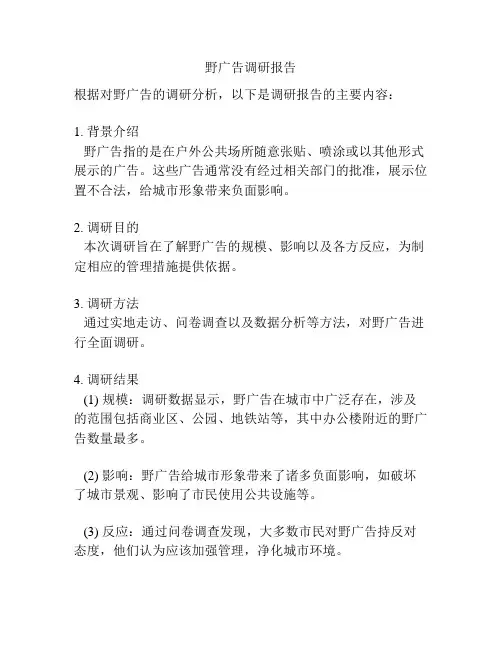 野广告调研报告

根据对野广告的调研分析，以下是调研报告的主要内容：

1. 背景介绍
野广告指的是在户外公共场所随意张贴、喷涂或以其他形式展示的广告。这些广告通常没有经过相关部门的批准，展示位置不合法，给城市形象带来负面影响。

2. 调研目的
本次调研旨在了解野广告的规模、影响以及各方反应，为制定相应的管理措施提供依据。

3. 调研方法
通过实地走访、问卷调查以及数据分析等方法，对野广告进行全面调研。

4. 调研结果
(1) 规模：调研数据显示，野广告在城市中广泛存在，涉及的范围包括商业区、公园、地铁站等，其中办公楼附近的野广告数量最多。

(2) 影响：野广告给城市形象带来了诸多负面影响，如破坏了城市景观、影响了市民使用公共设施等。

(3) 反应：通过问卷调查发现，大多数市民对野广告持反对态度，他们认为应该加强管理，净化城市环境。